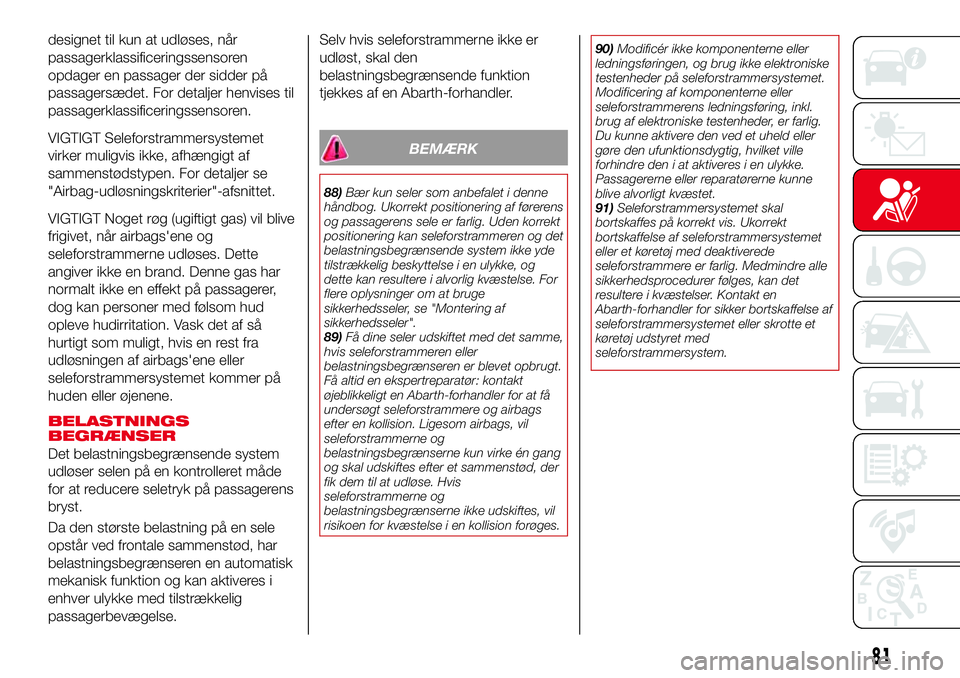 designet til kun at udløses, når passagerklassificeringssensoren opdager en passager der sidder på passagersædet. For detaljer henvises til passagerklassificeringssensoren.

VIGTIGT Seleforstrammersystemet virker muligvis ikke, afhængigt af sammenstødstypen. For detaljer se "Airbag-udløsningskriterier"-afsnittet.

VIGTIGT Noget røg (ugiftigt gas) vil blive frigivet, når airbags'ene og seleforstrammerne udløses. Dette angiver ikke en brand. Denne gas har normalt ikke en effekt på passagerer, dog kan personer med følsom hud opleve hudirritation. Vask det af så hurtigt som muligt, hvis en rest fra udløsningen af airbags'ene eller seleforstrammersystemet kommer på huden eller øjenene.

BELASTNINGS BEGRÆNSER

Det belastningsbegrænsende system udløser selen på en kontrolleret måde for at reducere seletryk på passagerens bryst.

Da den største belastning på en sele opstår ved frontale sammenstød, har belastningsbegrænseren en automatisk mekanisk funktion og kan aktiveres i enhver ulykke med tilstrækkelig passagerbevægelse.

Selv hvis seleforstrammerne ikke er udløst, skal den belastningsbegrænsende funktion tjekkes af en Abarth-forhandler.

BEMÆRK

88) Bær kun seler som anbefalet i denne håndbog. Ukorrekt positionering af førerens og passagerens sele er farlig. Uden korrekt positionering kan seleforstrammeren og det belastningsbegrænsende system ikke yde tilstrækkelig beskyttelse i en ulykke, og dette kan resultere i alvorlig kvæstelse. For flere oplysninger om at bruge sikkerhedsseler, se "Montering af sikkerhedsseler".
89) Få dine seler udskiftet med det samme, hvis seleforstrammeren eller belastningsbegrænseren er blevet opbrugt. Få altid en ekspertreparatør: kontakt øjeblikkeligt en Abarth-forhandler for at få undersøgt seleforstrammere og airbags efter en kollision. Ligesom airbags, vil seleforstrammerne og belastningsbegrænserne kun virke én gang og skal udskiftes efter et sammenstød, der fik dem til at udløse. Hvis seleforstrammerne og belastningsbegrænserne ikke udskiftes, vil risikoen for kvæstelse i en kollision forøges.

90) Modificér ikke komponenterne eller ledningsføringen, og brug ikke elektroniske testenheder på seleforstrammersystemet. Modificering af komponenterne eller seleforstrammerens ledningsføring, inkl. brug af elektroniske testenheder, er farlig. Du kunne aktivere den ved et uheld eller gøre den ufunktionsdygtig, hvilket ville forhindre den i at aktiveres i en ulykke. Passagererne eller reparatørerne kunne blive alvorligt kvæstet.
91) Seleforstrammersystemet skal bortskaffes på korrekt vis. Ukorrekt bortskaffelse af seleforstrammersystemet eller et køretøj med deaktiverede seleforstrammere er farlig. Medmindre alle sikkerhedsprocedurer følges, kan det resultere i kvæstelser. Kontakt en Abarth-forhandler for sikker bortskaffelse af seleforstrammersystemet eller skrotte et køretøj udstyret med seleforstrammersystem.

81

carmanualsonline.info